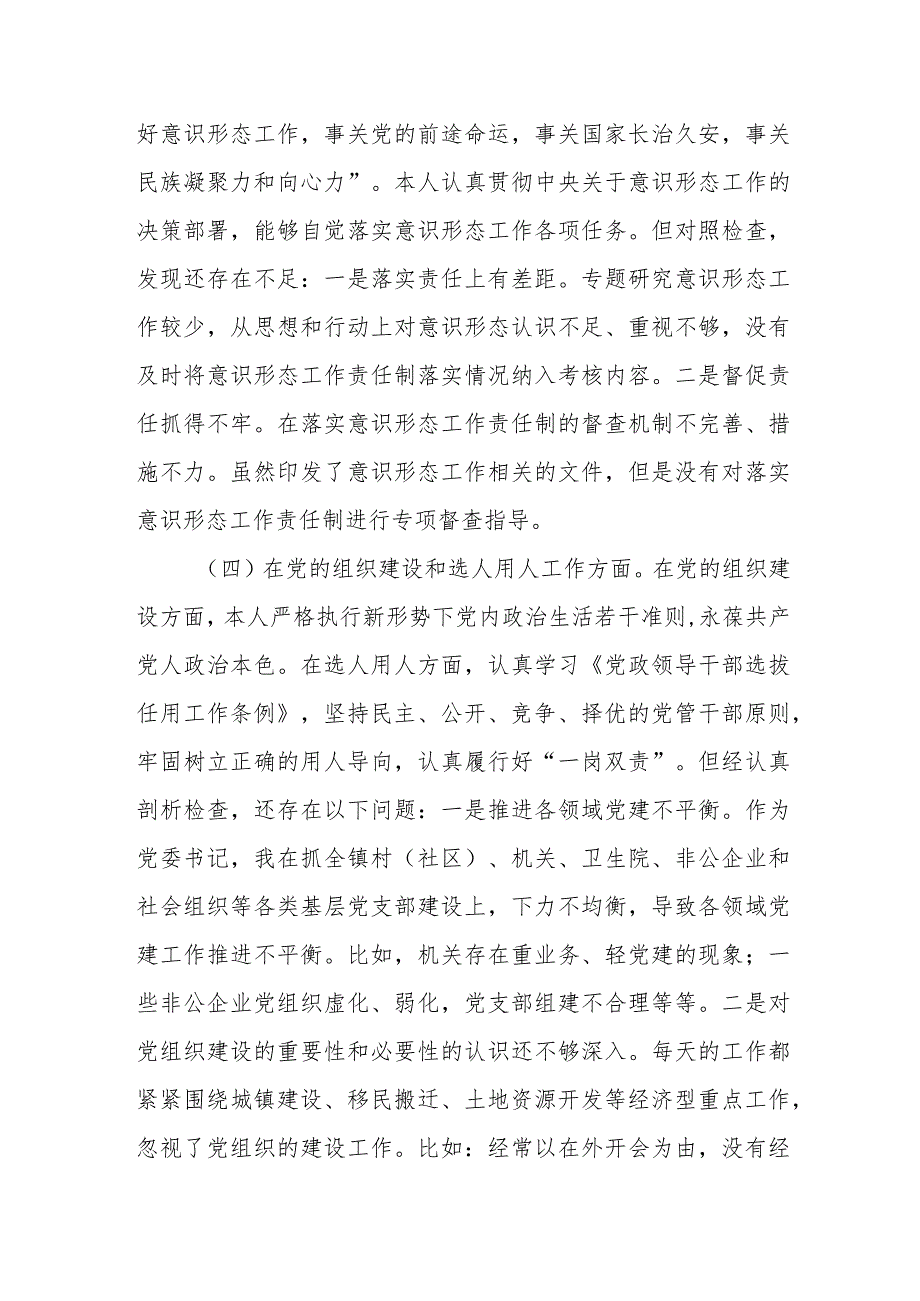 好意识形态工作，事关党的前途命运，事关国家长治久安，事关民族凝聚力和向心力”。本人认真贯彻中央关于意识形态工作的决策部署，能够自觉落实意识形态工作各项任务。但对照检查，发现还存在不足：一是落实责任上有差距。专题研究意识形态工作较少，从思想和行动上对意识形态认识不足、重视不够，没有及时将意识形态工作责任制落实情况纳入考核内容。二是督促责任抓得不牢。在落实意识形态工作责任制的督查机制不完善、措施不力。虽然印发了意识形态工作相关的文件，但是没有对落实意识形态工作责任制进行专项督查指导。

（四）在党的组织建设和选人用人工作方面。在党的组织建设方面，本人严格执行新形势下党内政治生活若干准则,永葆共产党人政治本色。在选人用人方面，认真学习《党政领导干部选拔任用工作条例》，坚持民主、公开、竞争、择优的党管干部原则，牢固树立正确的用人导向，认真履行好“一岗双责”。但经认真剖析检查，还存在以下问题：一是推进各领域党建不平衡。作为党委书记，我在抓全镇村（社区）、机关、卫生院、非公企业和社会组织等各类基层党支部建设上，下力不均衡，导致各领域党建工作推进不平衡。比如，机关存在重业务、轻党建的现象；一些非公企业党组织虚化、弱化，党支部组建不合理等等。二是对党组织建设的重要性和必要性的认识还不够深入。每天的工作都紧紧围绕城镇建设、移民搬迁、土地资源开发等经济型重点工作，忽视了党组织的建设工作。比如：经常以在外开会为由，没有经